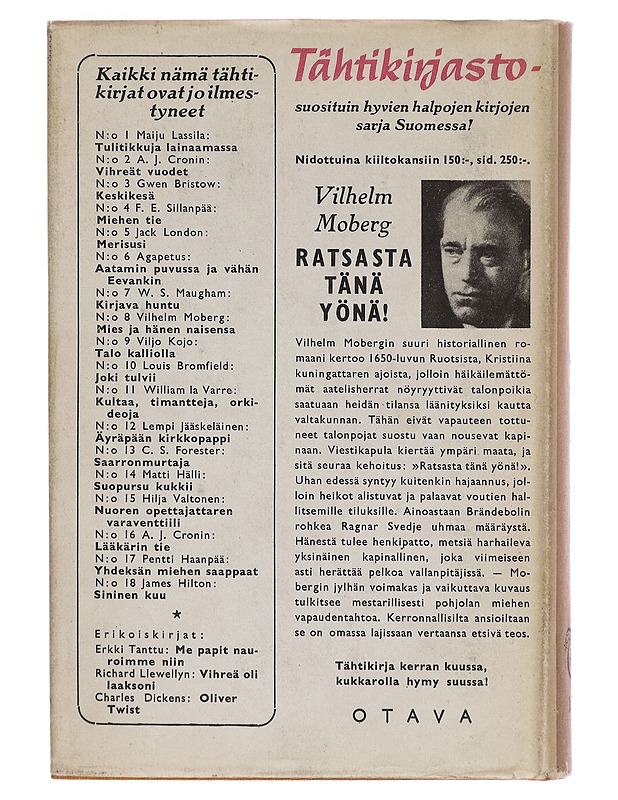 Kaikki nämä tähtikirjat ovat jo ilmestyneet

N:o 1 Maiju Lassila:
Tulitikkuja lainaamassa
N:o 2 A. J. Cronin:
Vihreät vuodet
N:o 3 Gwen Bristow:
Keskikesä
N:o 4 F. E. Sillanpää:
Miehen tie
N:o 5 Jack London:
Merisusi
N:o 6 Agapetus:
Aatamin puvussa ja vähän Eevankin
N:o 7 W. S. Maugham:
Kirjava huntu
N:o 8 Vilhelm Moberg:
Mies ja hänen naisensa
N:o 9 Viljo Kojo:
Talo kalliolla
N:o 10 Louis Bromfield:
Joki tulvii
N:o 11 William la Varre:
Kultaa, timantteja, orkideoja
N:o 12 Lempi Jääskeläinen:
Äyräpään kirkkopappi
N:o 13 C. S. Forester:
Saarronmurtaja
N:o 14 Matti Hälli:
Suopursu kukkii
N:o 15 Hilja Valtonen:
Nuoren opettajattaren varaventtiili
N:o 16 A. J. Cronin:
Lääkärin tie
N:o 17 Pentti Haanpää:
Yhdeksän miehen saappaat
N:o 18 James Hilton:
Sininen kuu

*

Erikoiskirjat:
Erkki Tanttu: Me papit nauroimme niin
Richard Llewellyn: Vihreä oli laaksoni
Charles Dickens: Oliver Twist

Tähtikirjasto-

suosituin hyvien halpojen kirjojen sarja Suomessa!

Nidottuina kiiltokansiin 150:-, sid. 250:-.

Vilhelm Moberg

RATSASTA TÄNÄ YÖNÄ!

Vilhelm Mobergin suuri historiallinen romaani kertoo 1650-luvun Ruotsista, Kristiina kuningattaren ajoista, jolloin häikäilemättömät aatelisherrat nöyryyttivät talonpoikia saatuaan heidän tilansa läänityksiksi kautta valtakunnan. Tähän eivät vapauteen tottuneet talonpojat suostu vaan nousevat kapinaan. Viestikapula kiertää ympäri maata, ja sitä seuraa kehoitus: »Ratsasta tänä yönä!». Uhan edessä syntyy kuitenkin hajaannus, jolloin heikot alistuvat ja palaavat voutien hallitsemille tiluksille. Ainoastaan Brändebolin rohkea Ragnar Svedje uhmaa määräystä. Hänestä tulee henkipatto, metsiä harhaileva yksinäinen kapinallinen, joka viimeiseen asti herättää pelkoa vallanpitäjissä. — Mobergin jylhän voimakas ja vaikuttava kuvaus tulkitsee mestarillisesti pohjolan miehen vapaudentahtoa. Kerronnallisilta ansioiltaan se on omassa lajissaan vertaansa etsivä teos.

Tähtikirja kerran kuussa, kukkarolla hymy suussa!

OTAVA